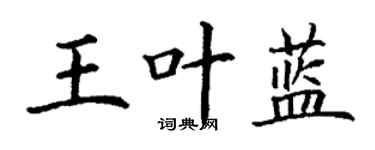 王叶蓝
词典网